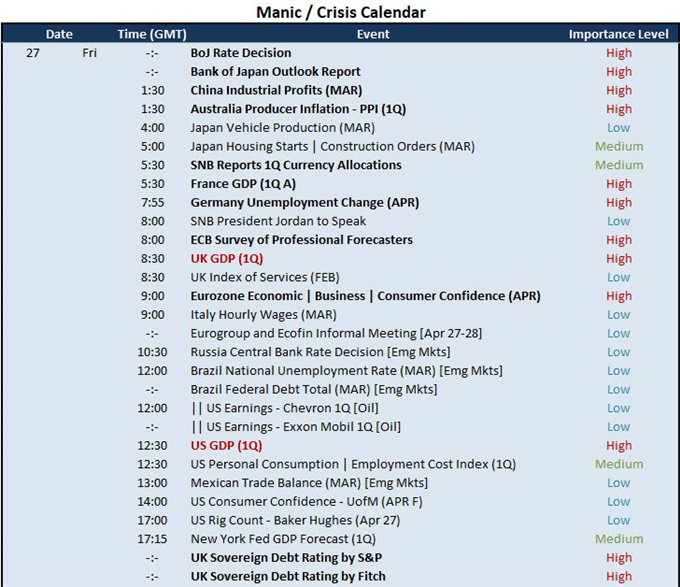 Manic / Crisis Calendar

| Date | | Time (GMT) | Event | Importance Level |
|---|---|---|---|---|
| 27 | Fri | -:- | BoJ Rate Decision | High |
| | | -:- | Bank of Japan Outlook Report | High |
| | | 1:30 | China Industrial Profits (MAR) | High |
| | | 1:30 | Australia Producer Inflation - PPI (1Q) | High |
| | | 4:00 | Japan Vehicle Production (MAR) | Low |
| | | 5:00 | Japan Housing Starts \| Construction Orders (MAR) | Medium |
| | | 5:30 | SNB Reports 1Q Currency Allocations | Medium |
| | | 5:30 | France GDP (1Q A) | High |
| | | 7:55 | Germany Unemployment Change (APR) | High |
| | | 8:00 | SNB President Jordan to Speak | Low |
| | | 8:00 | ECB Survey of Professional Forecasters | High |
| | | 8:30 | UK GDP (1Q) | High |
| | | 8:30 | UK Index of Services (FEB) | Low |
| | | 9:00 | Eurozone Economic \| Business \| Consumer Confidence (APR) | High |
| | | 9:00 | Italy Hourly Wages (MAR) | Low |
| | | -:- | Eurogroup and Ecofin Informal Meeting [Apr 27-28] | Low |
| | | 10:30 | Russia Central Bank Rate Decision [Emg Mkts] | Low |
| | | 12:00 | Brazil National Unemployment Rate (MAR) [Emg Mkts] | Low |
| | | -:- | Brazil Federal Debt Total (MAR) [Emg Mkts] | Low |
| | | 12:00 | \|\| US Earnings - Chevron 1Q [Oil] | Low |
| | | -:- | \|\| US Earnings - Exxon Mobil 1Q [Oil] | Low |
| | | 12:30 | US GDP (1Q) | High |
| | | 12:30 | US Personal Consumption \| Employment Cost Index (1Q) | Medium |
| | | 13:00 | Mexican Trade Balance (MAR) [Emg Mkts] | Low |
| | | 14:00 | US Consumer Confidence - UofM (APR F) | Low |
| | | 17:00 | US Rig Count - Baker Hughes (Apr 27) | Low |
| | | 17:15 | New York Fed GDP Forecast (1Q) | Medium |
| | | -:- | UK Sovereign Debt Rating by S&P | High |
| | | -:- | UK Sovereign Debt Rating by Fitch | High |